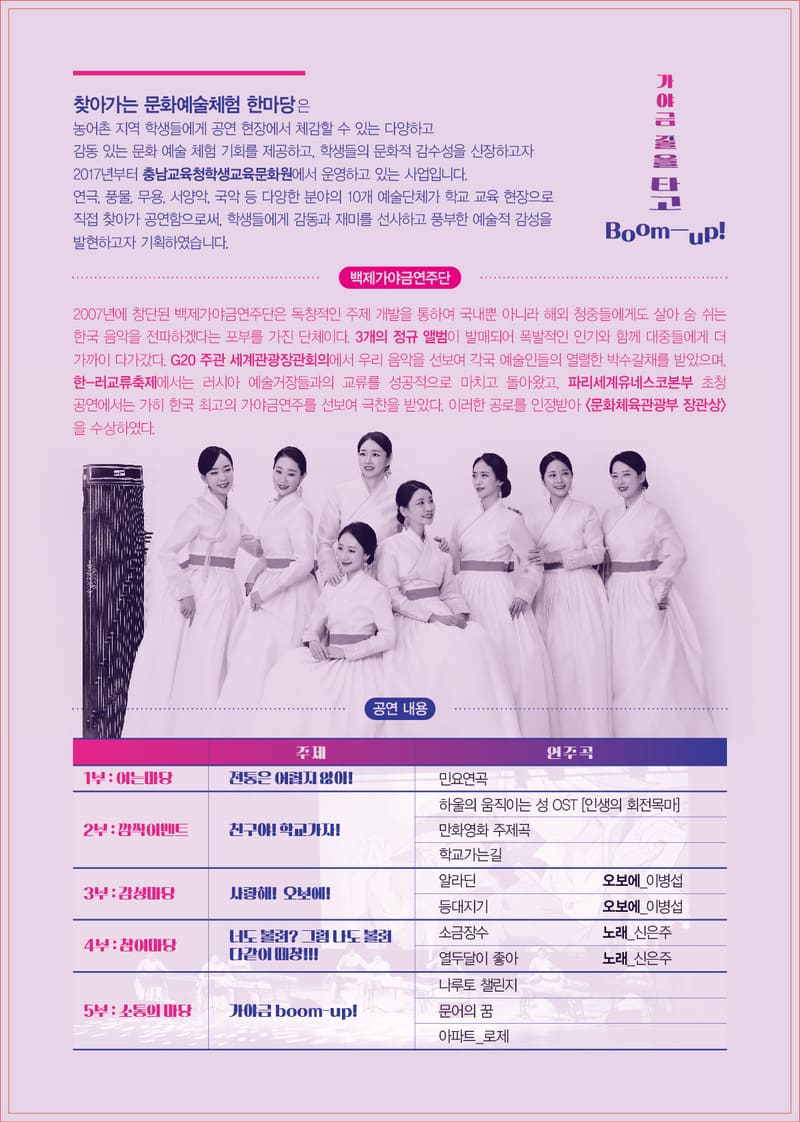 찾아가는 문화예술체험 한마당은
농어촌 지역 학생들에게 공연 현장에서 체감할 수 있는 다양하고 감동 있는 문화 예술 체험 기회를 제공하고, 학생들의 문화적 감수성을 신장하고자 2017년부터 충남교육청학생교육문화원에서 운영하고 있는 사업입니다.
연극, 풍물, 무용, 서양악, 국악 등 다양한 분야의 10개 예술단체가 학교 교육 현장으로 직접 찾아가 공연함으로써, 학생들에게 감동과 재미를 선사하고 풍부한 예술적 감성을 발현하고자 기획하였습니다.

가야금 줄을 타고 Boom-up!

백제가야금연주단

2007년에 창단된 백제가야금연주단은 독창적인 주제 개발을 통하여 국내뿐 아니라 해외 청중들에게도 살아 숨 쉬는 한국 음악을 전파하겠다는 포부를 가진 단체이다. 3개의 정규 앨범이 발매되어 폭발적인 인기와 함께 대중들에게 더 가까이 다가갔다. G20 주관 세계관광장관회의에서 우리 음악을 선보여 각국 예술인들의 열렬한 박수갈채를 받았으며, 한-러교류축제에서는 러시아 예술거장들과의 교류를 성공적으로 마치고 돌아왔고, 파리세계유네스코본부 초청 공연에서는 가히 한국 최고의 가야금연주를 선보여 극찬을 받았다. 이러한 공로를 인정받아 <문화체육관광부 장관상>을 수상하였다.

공연 내용

| | 주제 | 연주곡 | |
|---|---|---|---|
| 1부 : 여는마당 | 전통은 어렵지 않아! | 민요연곡 | |
| 2부 : 깜짝이벤트 | 친구야! 학교가자! | 하울의 움직이는 성 OST [인생의 회전목마] | |
| | | 만화영화 주제곡 | |
| | | 학교가는길 | |
| 3부 : 감성마당 | 사랑해! 오보에! | 알라딘 | 오보에_이병섭 |
| | | 등대지기 | 오보에_이병섭 |
| 4부 : 참여마당 | 너도 불러? 그럼 나도 불러 다같이 떼창!!! | 소금장수 | 노래_신은주 |
| | | 열두달이 좋아 | 노래_신은주 |
| 5부 : 소통의 마당 | 가야금 boom-up! | 나루토 챌린지 | |
| | | 문어의 꿈 | |
| | | 아파트_로제 | |